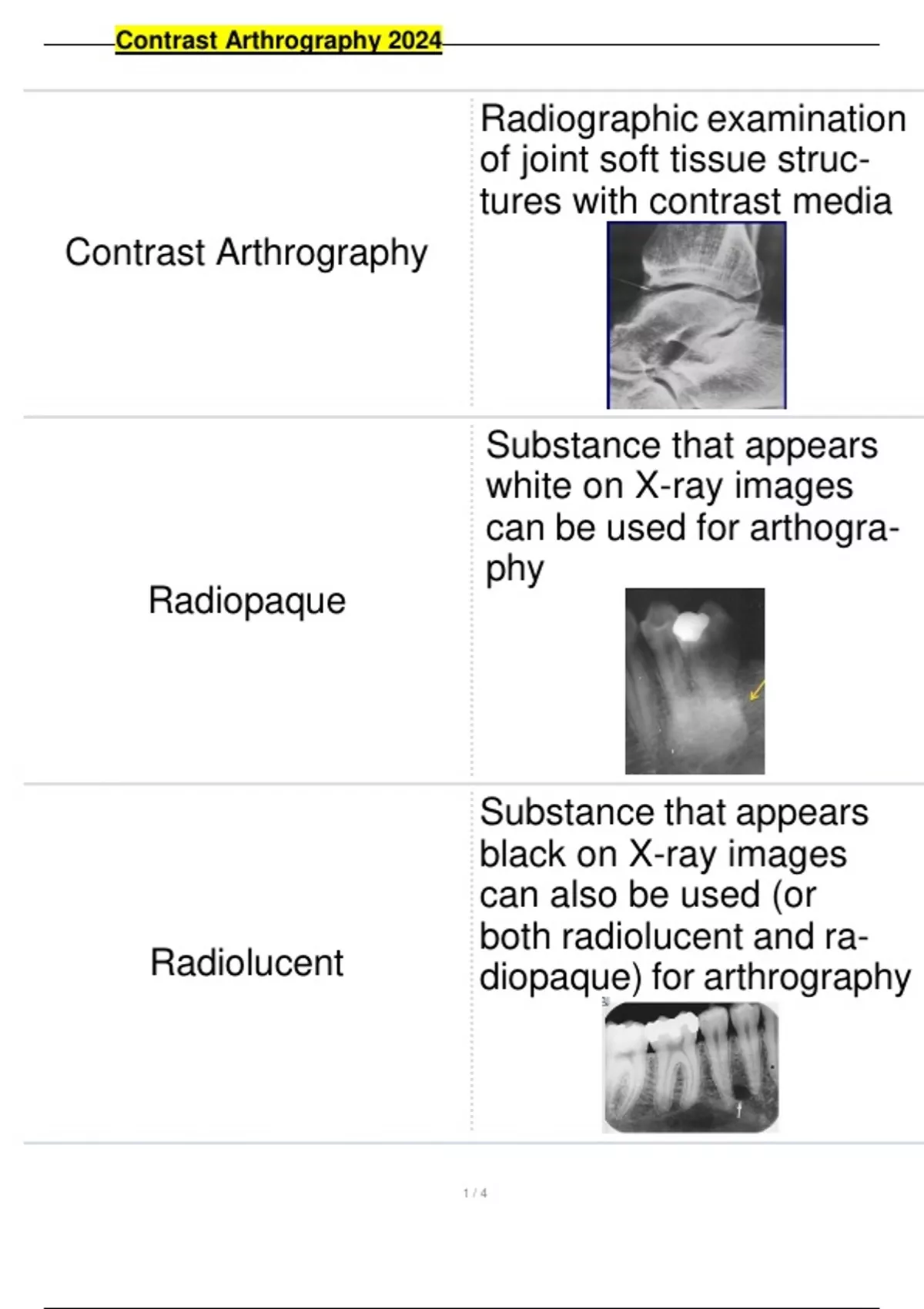 Contrast Arthrography 2024

| Contrast Arthrography | Radiographic examination of joint soft tissue structures with contrast media |
|---|---|
| Radiopaque | Substance that appears white on X-ray images can be used for arthography |
| Radiolucent | Substance that appears black on X-ray images can also be used (or both radiolucent and radiopaque) for arthrography |

1 / 4